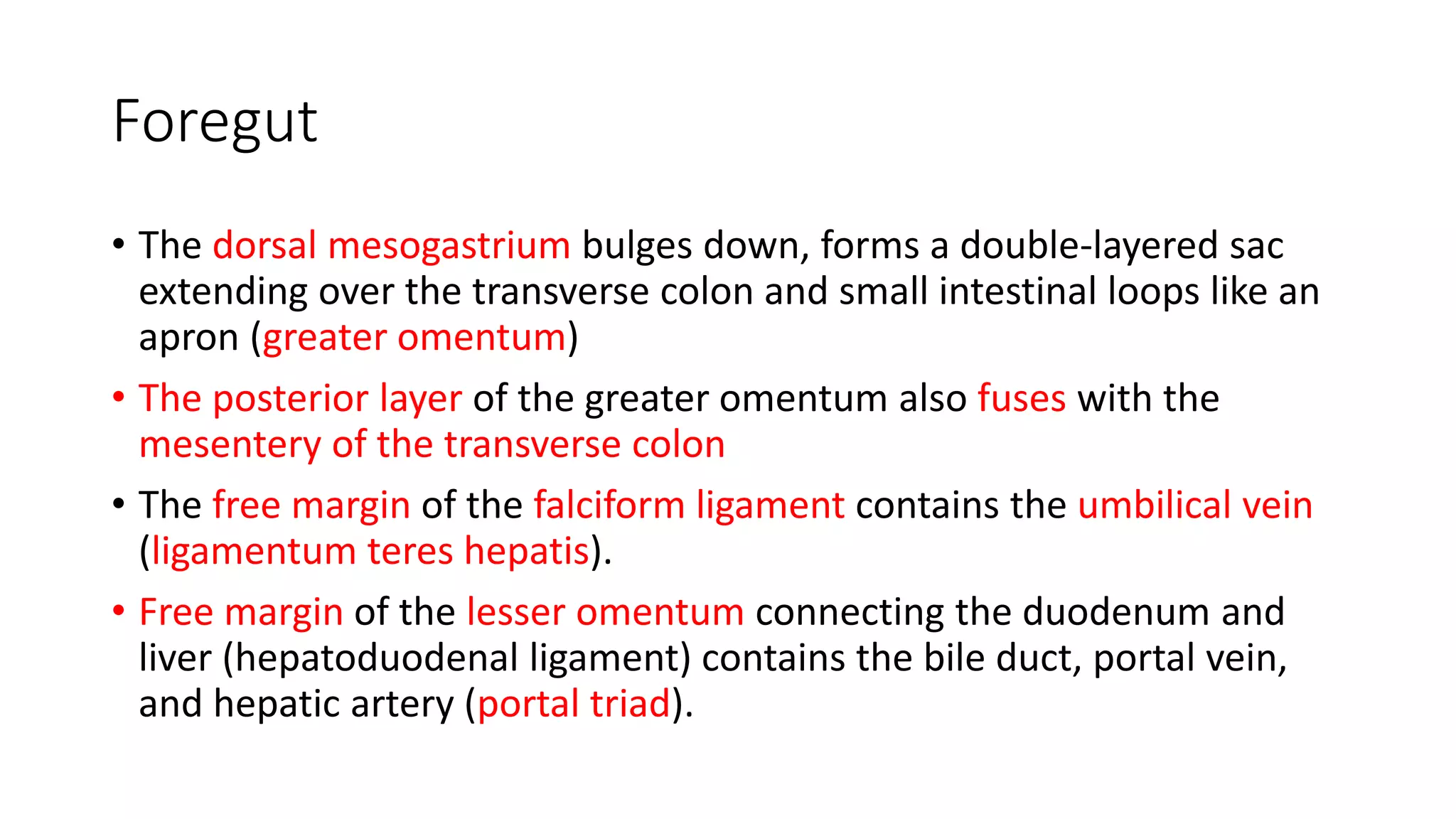 Foregut

• The dorsal mesogastrium bulges down, forms a double-layered sac extending over the transverse colon and small intestinal loops like an apron (greater omentum)

• The posterior layer of the greater omentum also fuses with the mesentery of the transverse colon

• The free margin of the falciform ligament contains the umbilical vein (ligamentum teres hepatis).

• Free margin of the lesser omentum connecting the duodenum and liver (hepatoduodenal ligament) contains the bile duct, portal vein, and hepatic artery (portal triad).